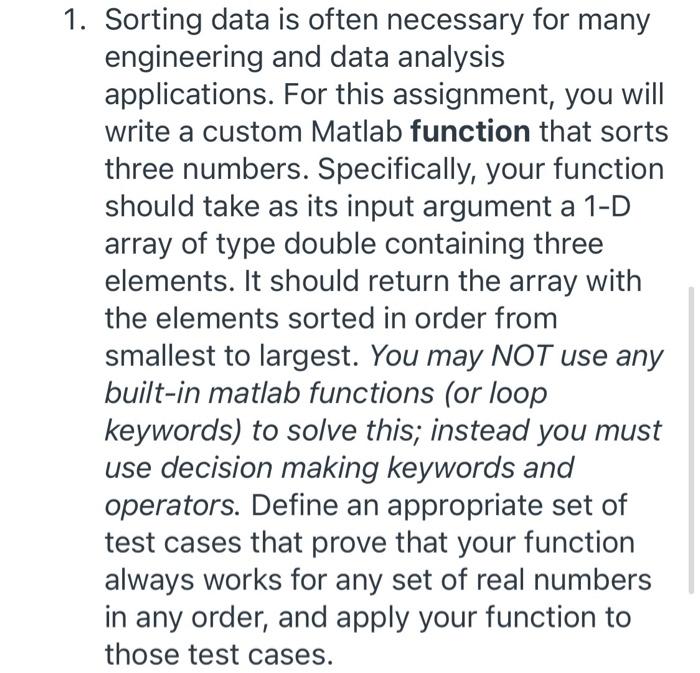 1. Sorting data is often necessary for many engineering and data analysis applications. For this assignment, you will write a custom Matlab function that sorts three numbers. Specifically, your function should take as its input argument a 1-D array of type double containing three elements. It should return the array with the elements sorted in order from smallest to largest. You may NOT use any built-in matlab functions (or loop keywords) to solve this; instead you must use decision making keywords and operators. Define an appropriate set of test cases that prove that your function always works for any set of real numbers in any order, and apply your function to those test cases.